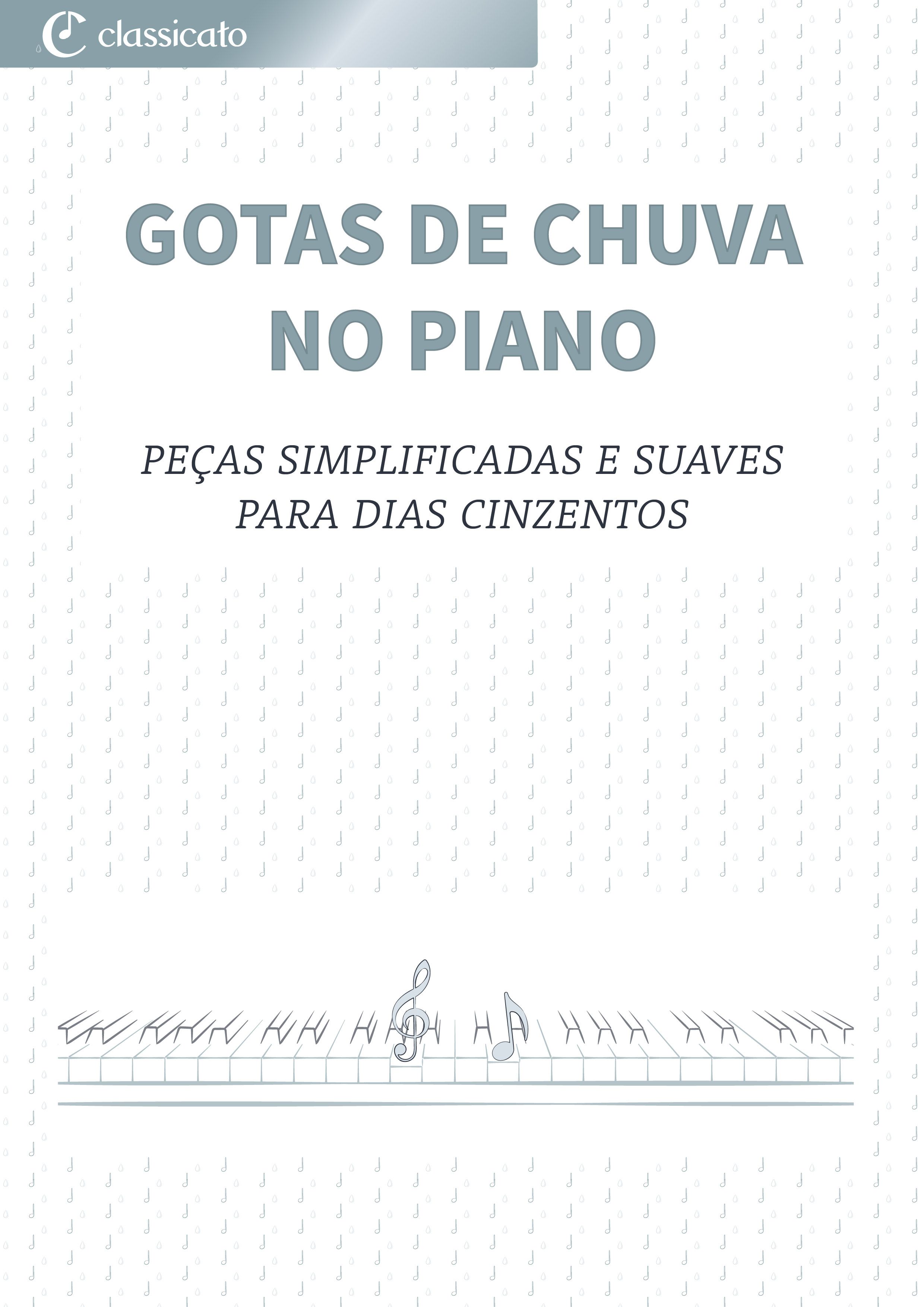 classicato

GOTAS DE CHUVA NO PIANO

PEÇAS SIMPLIFICADAS E SUAVES PARA DIAS CINZENTOS